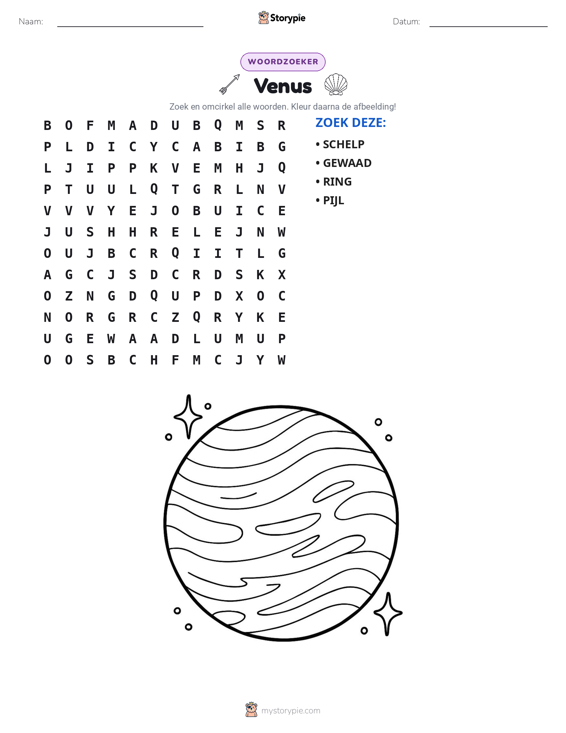 Naam: ____ Storypie Datum: ____

WOORDZOEKER

Venus

Zoek en omcirkel alle woorden. Kleur daarna de afbeelding!

B O F M A D U B Q M S R
P L D I C Y C A B I B G
L J I P P K V E M H J Q
P T U U L Q T G R L N V
V V V Y E J O B U I C E
J U S H H R E L E J N W
O U J B C R Q I I T L G
A G C J S D C R D S K X
O Z N G D Q U P D X O C
N O R G R C Z Q R Y K E
U G E W A A D L U M U P
O O S B C H F M C J Y W

ZOEK DEZE:
• SCHELP
• GEWAAD
• RING
• PIJL

mystorypie.com